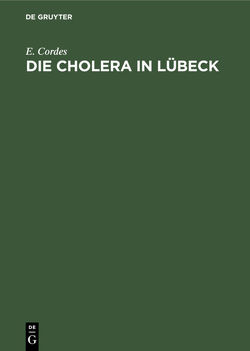 DE GRUYTER

E. Cordes

DIE CHOLERA IN LÜBECK

DE
G